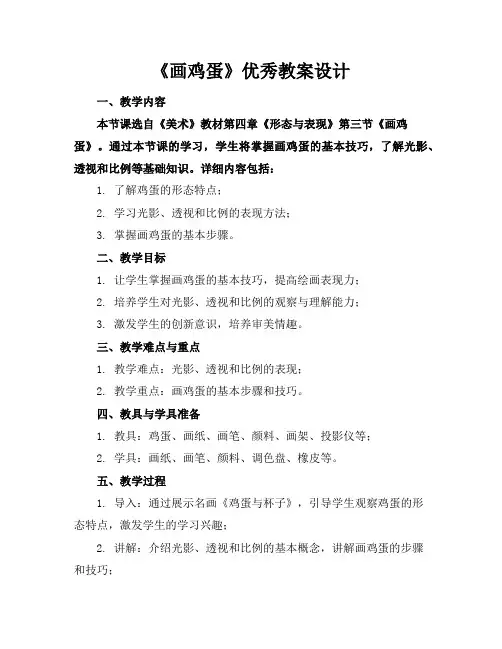 《画鸡蛋》优秀教案设计

一、教学内容

本节课选自《美术》教材第四章《形态与表现》第三节《画鸡蛋》。通过本节课的学习，学生将掌握画鸡蛋的基本技巧，了解光影、透视和比例等基础知识。详细内容包括：

1. 了解鸡蛋的形态特点；

2. 学习光影、透视和比例的表现方法；

3. 掌握画鸡蛋的基本步骤。

二、教学目标

1. 让学生掌握画鸡蛋的基本技巧，提高绘画表现力；

2. 培养学生对光影、透视和比例的观察与理解能力；

3. 激发学生的创新意识，培养审美情趣。

三、教学难点与重点

1. 教学难点：光影、透视和比例的表现；

2. 教学重点：画鸡蛋的基本步骤和技巧。

四、教具与学具准备

1. 教具：鸡蛋、画纸、画笔、颜料、画架、投影仪等；

2. 学具：画纸、画笔、颜料、调色盘、橡皮等。

五、教学过程

1. 导入：通过展示名画《鸡蛋与杯子》，引导学生观察鸡蛋的形态特点，激发学生的学习兴趣；

2. 讲解：介绍光影、透视和比例的基本概念，讲解画鸡蛋的步骤和技巧；